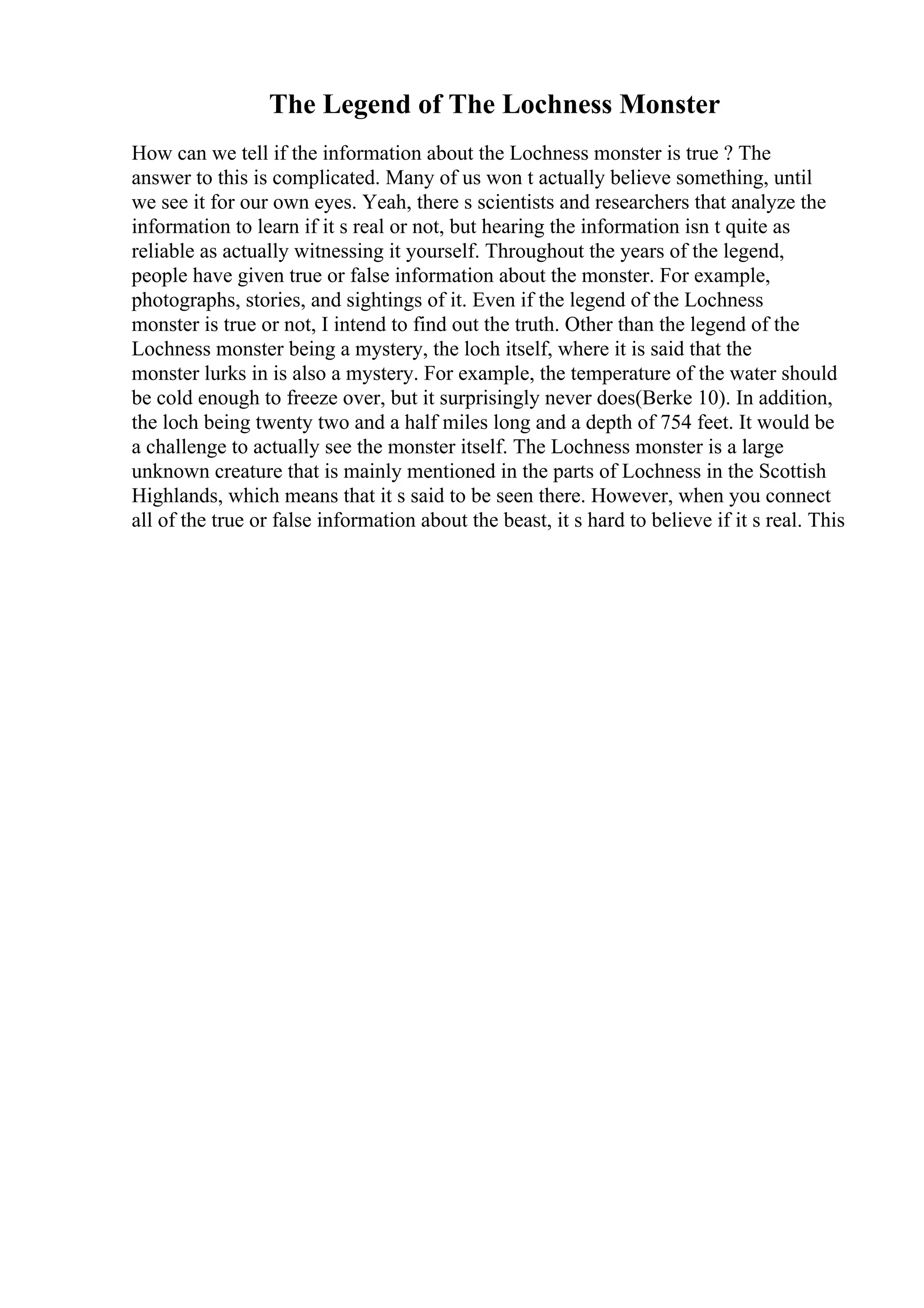 The Legend of The Lochness Monster

How can we tell if the information about the Lochness monster is true ? The answer to this is complicated. Many of us won t actually believe something, until we see it for our own eyes. Yeah, there s scientists and researchers that analyze the information to learn if it s real or not, but hearing the information isn t quite as reliable as actually witnessing it yourself. Throughout the years of the legend, people have given true or false information about the monster. For example, photographs, stories, and sightings of it. Even if the legend of the Lochness monster is true or not, I intend to find out the truth. Other than the legend of the Lochness monster being a mystery, the loch itself, where it is said that the monster lurks in is also a mystery. For example, the temperature of the water should be cold enough to freeze over, but it surprisingly never does(Berke 10). In addition, the loch being twenty two and a half miles long and a depth of 754 feet. It would be a challenge to actually see the monster itself. The Lochness monster is a large unknown creature that is mainly mentioned in the parts of Lochness in the Scottish Highlands, which means that it s said to be seen there. However, when you connect all of the true or false information about the beast, it s hard to believe if it s real. This